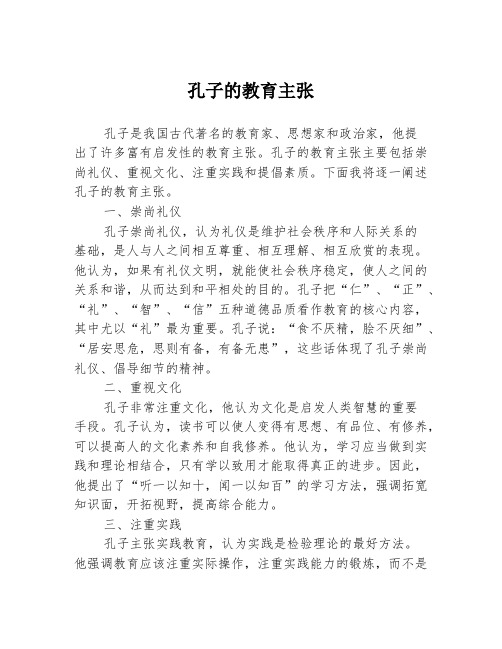 孔子的教育主张

孔子是我国古代著名的教育家、思想家和政治家，他提出了许多富有启发性的教育主张。孔子的教育主张主要包括崇尚礼仪、重视文化、注重实践和提倡素质。下面我将逐一阐述孔子的教育主张。

一、崇尚礼仪

孔子崇尚礼仪，认为礼仪是维护社会秩序和人际关系的基础，是人与人之间相互尊重、相互理解、相互欣赏的表现。他认为，如果有礼仪文明，就能使社会秩序稳定，使人之间的关系和谐，从而达到和平相处的目的。孔子把“仁”、“正”、“礼”、“智”、“信”五种道德品质看作教育的核心内容，其中尤以“礼”最为重要。孔子说：“食不厌精，脍不厌细”、“居安思危，思则有备，有备无患”，这些话体现了孔子崇尚礼仪、倡导细节的精神。

二、重视文化

孔子非常注重文化，他认为文化是启发人类智慧的重要手段。孔子认为，读书可以使人变得有思想、有品位、有修养，可以提高人的文化素养和自我修养。他认为，学习应当做到实践和理论相结合，只有学以致用才能取得真正的进步。因此，他提出了“听一以知十，闻一以知百”的学习方法，强调拓宽知识面，开拓视野，提高综合能力。

三、注重实践

孔子主张实践教育，认为实践是检验理论的最好方法。他强调教育应该注重实际操作，注重实践能力的锻炼，而不是